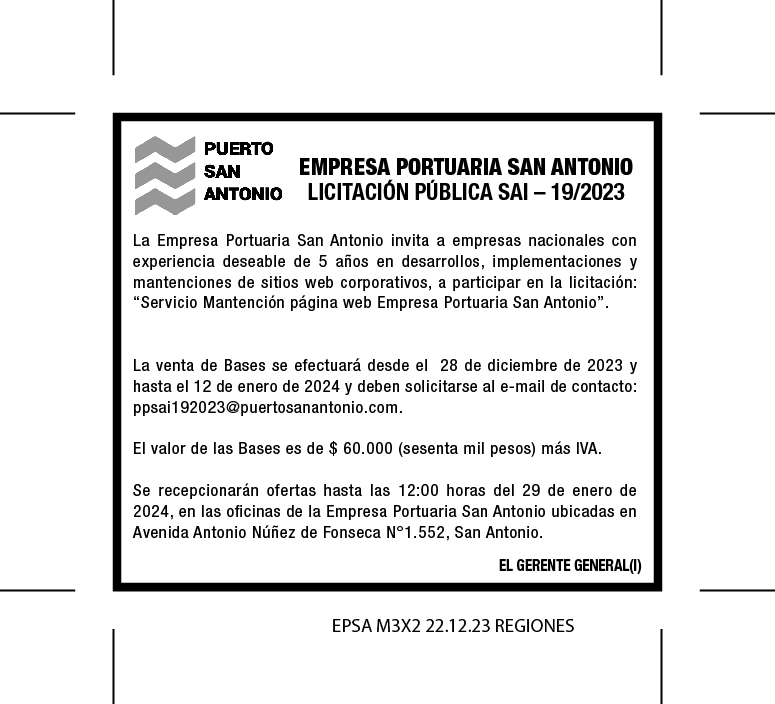 PUERTO
SAN
ANTONIO

EMPRESA PORTUARIA SAN ANTONIO
LICITACIÓN PÚBLICA SAI – 19/2023

La Empresa Portuaria San Antonio invita a empresas nacionales con experiencia deseable de 5 años en desarrollos, implementaciones y mantenciones de sitios web corporativos, a participar en la licitación: “Servicio Mantención página web Empresa Portuaria San Antonio”.

La venta de Bases se efectuará desde el 28 de diciembre de 2023 y hasta el 12 de enero de 2024 y deben solicitarse al e-mail de contacto: ppsai192023@puertosanantonio.com.

El valor de las Bases es de $ 60.000 (sesenta mil pesos) más IVA.

Se recepcionarán ofertas hasta las 12:00 horas del 29 de enero de 2024, en las oficinas de la Empresa Portuaria San Antonio ubicadas en Avenida Antonio Núñez de Fonseca N°1.552, San Antonio.

EL GERENTE GENERAL(I)

EPSA M3X2 22.12.23 REGIONES